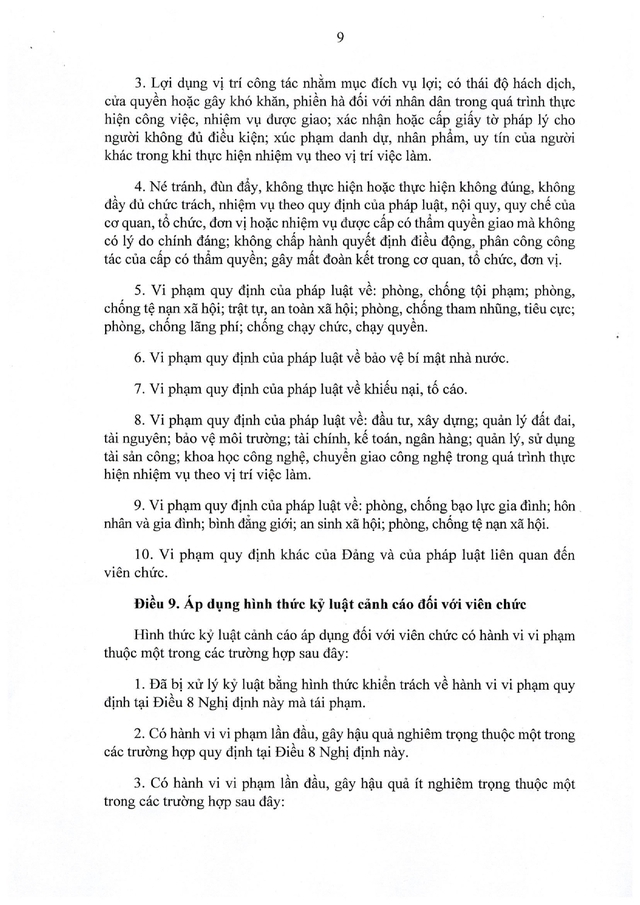 9

3. Lợi dụng vị trí công tác nhằm mục đích vụ lợi; có thái độ hách dịch, cửa quyền hoặc gây khó khăn, phiền hà đối với nhân dân trong quá trình thực hiện công việc, nhiệm vụ được giao; xác nhận hoặc cấp giấy tờ pháp lý cho người không đủ điều kiện; xúc phạm danh dự, nhân phẩm, uy tín của người khác trong khi thực hiện nhiệm vụ theo vị trí việc làm.

4. Né tránh, đùn đẩy, không thực hiện hoặc thực hiện không đúng, không đầy đủ chức trách, nhiệm vụ theo quy định của pháp luật, nội quy, quy chế của cơ quan, tổ chức, đơn vị hoặc nhiệm vụ được cấp có thẩm quyền giao mà không có lý do chính đáng; không chấp hành quyết định điều động, phân công công tác của cấp có thẩm quyền; gây mất đoàn kết trong cơ quan, tổ chức, đơn vị.

5. Vi phạm quy định của pháp luật về: phòng, chống tội phạm; phòng, chống tệ nạn xã hội; trật tự, an toàn xã hội; phòng, chống tham nhũng, tiêu cực; phòng, chống lãng phí; chống chạy chức, chạy quyền.

6. Vi phạm quy định của pháp luật về bảo vệ bí mật nhà nước.

7. Vi phạm quy định của pháp luật về khiếu nại, tố cáo.

8. Vi phạm quy định của pháp luật về: đầu tư, xây dựng; quản lý đất đai, tài nguyên; bảo vệ môi trường; tài chính, kế toán, ngân hàng; quản lý, sử dụng tài sản công; khoa học công nghệ, chuyển giao công nghệ trong quá trình thực hiện nhiệm vụ theo vị trí việc làm.

9. Vi phạm quy định của pháp luật về: phòng, chống bạo lực gia đình; hôn nhân và gia đình; bình đẳng giới; an sinh xã hội; phòng, chống tệ nạn xã hội.

10. Vi phạm quy định khác của Đảng và của pháp luật liên quan đến viên chức.

Điều 9. Áp dụng hình thức kỷ luật cảnh cáo đối với viên chức

Hình thức kỷ luật cảnh cáo áp dụng đối với viên chức có hành vi vi phạm thuộc một trong các trường hợp sau đây:

1. Đã bị xử lý kỷ luật bằng hình thức khiển trách về hành vi vi phạm quy định tại Điều 8 Nghị định này mà tái phạm.

2. Có hành vi vi phạm lần đầu, gây hậu quả nghiêm trọng thuộc một trong các trường hợp quy định tại Điều 8 Nghị định này.

3. Có hành vi vi phạm lần đầu, gây hậu quả ít nghiêm trọng thuộc một trong các trường hợp sau đây: